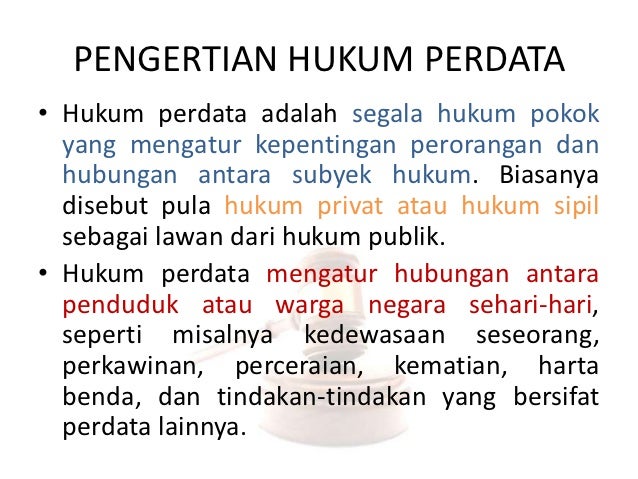 PENGERTIAN HUKUM PERDATA

• Hukum perdata adalah segala hukum pokok yang mengatur kepentingan perorangan dan hubungan antara subyek hukum. Biasanya disebut pula hukum privat atau hukum sipil sebagai lawan dari hukum publik.
• Hukum perdata mengatur hubungan antara penduduk atau warga negara sehari-hari, seperti misalnya kedewasaan seseorang, perkawinan, perceraian, kematian, harta benda, dan tindakan-tindakan yang bersifat perdata lainnya.